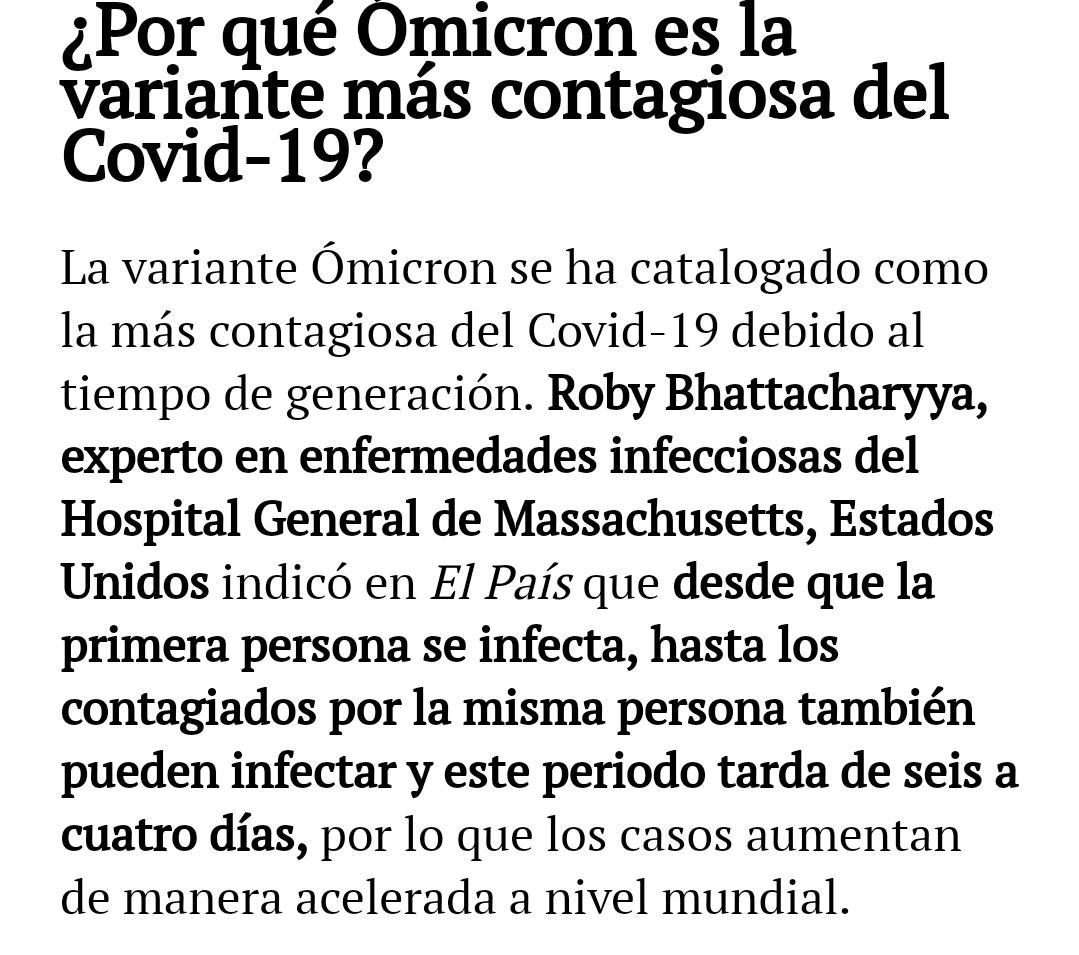 ¿Por qué Ómicron es la variante más contagiosa del Covid-19?

La variante Ómicron se ha catalogado como la más contagiosa del Covid-19 debido al tiempo de generación. Roby Bhattacharyya, experto en enfermedades infecciosas del Hospital General de Massachusetts, Estados Unidos indicó en El País que desde que la primera persona se infecta, hasta los contagiados por la misma persona también pueden infectar y este periodo tarda de seis a cuatro días, por lo que los casos aumentan de manera acelerada a nivel mundial.